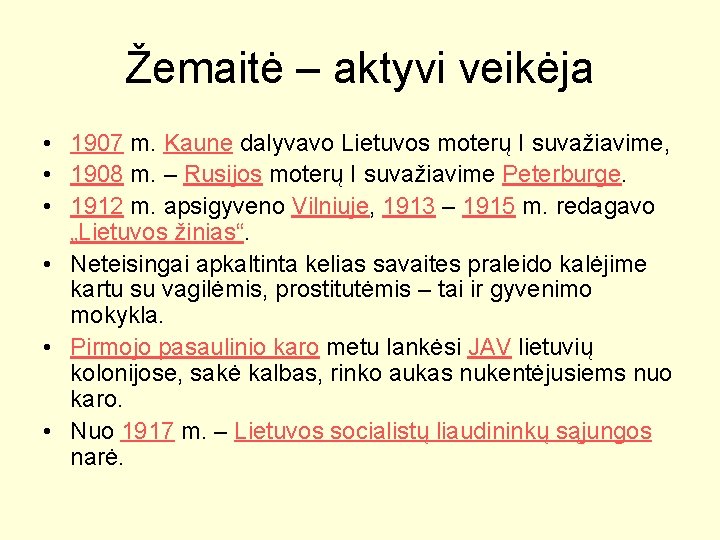 Žemaitė – aktyvi veikėja

• 1907 m. Kaune dalyvavo Lietuvos moterų I suvažiavime,
• 1908 m. – Rusijos moterų I suvažiavime Peterburge.
• 1912 m. apsigyveno Vilniuje, 1913 – 1915 m. redagavo „Lietuvos žinias“.
• Neteisingai apkaltinta kelias savaites praleido kalėjime kartu su vagilėmis, prostitutėmis – tai ir gyvenimo mokykla.
• Pirmojo pasaulinio karo metu lankėsi JAV lietuvių kolonijose, sakė kalbas, rinko aukas nukentėjusiems nuo karo.
• Nuo 1917 m. – Lietuvos socialistų liaudininkų sąjungos narė.